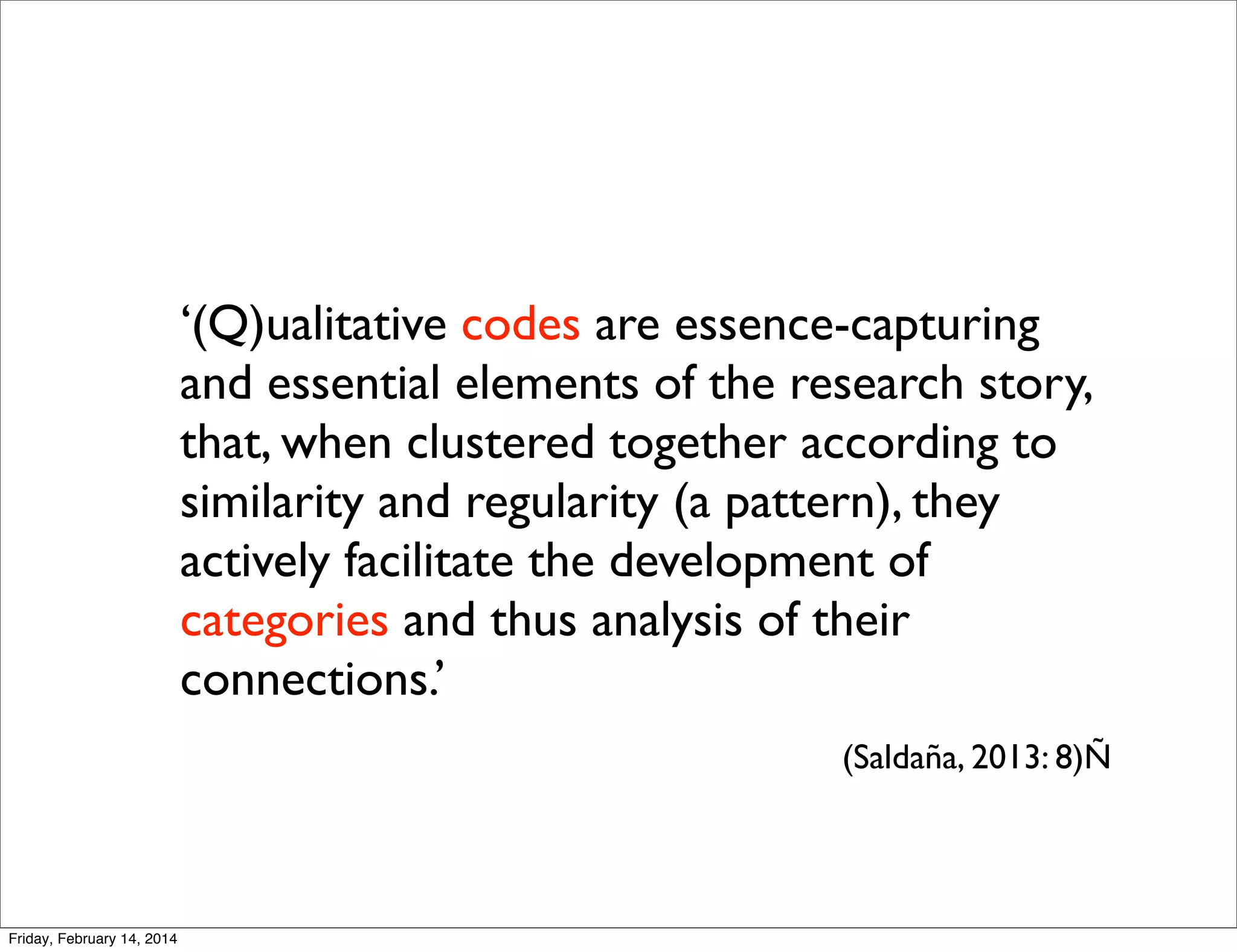 '(Q)ualitative codes are essence-capturing and essential elements of the research story, that, when clustered together according to similarity and regularity (a pattern), they actively facilitate the development of categories and thus analysis of their connections.'

(Saldaña, 2013: 8)Ñ

Friday, February 14, 2014